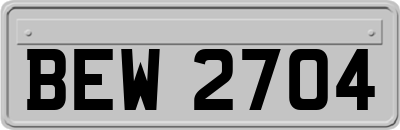 BEW 2704